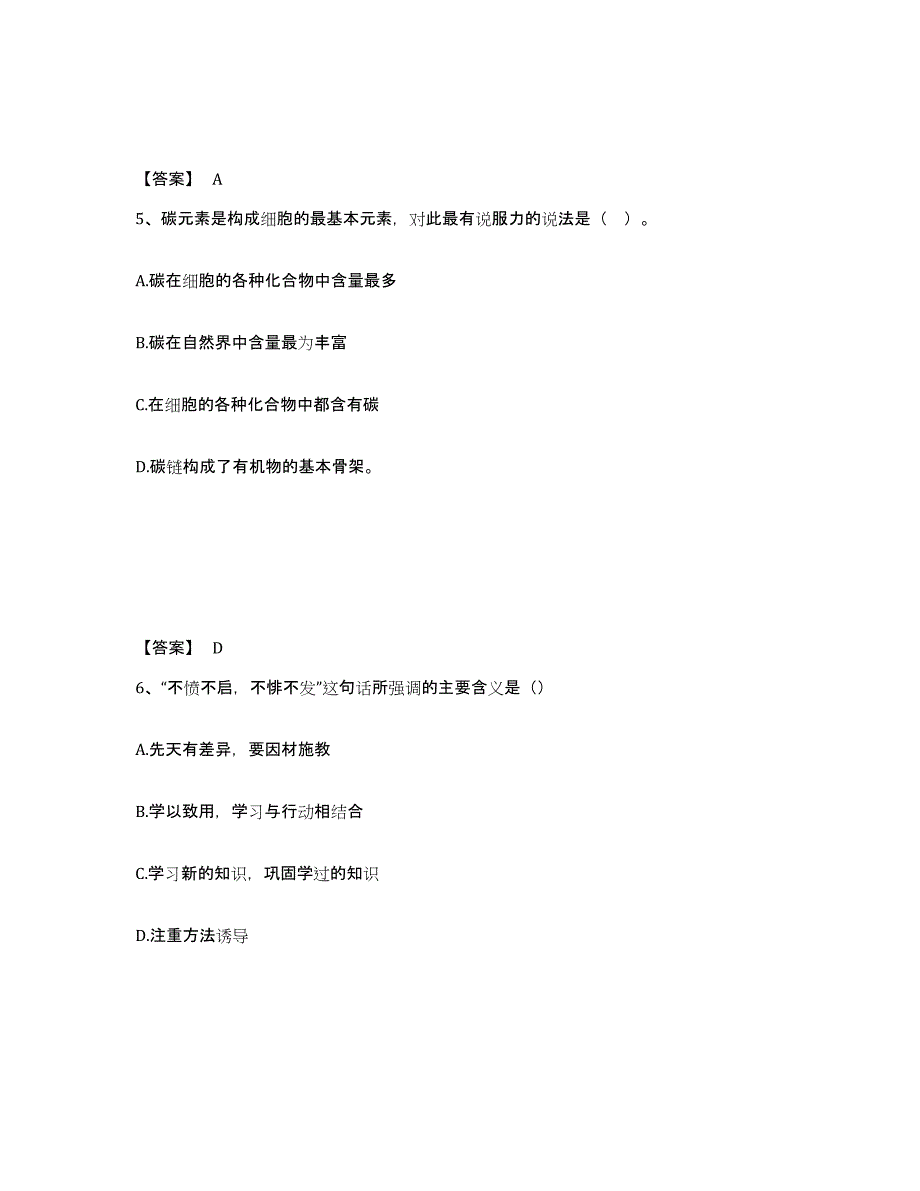 【答案】 A

5、碳元素是构成细胞的最基本元素，对此最有说服力的说法是（ ）。

A.碳在细胞的各种化合物中含量最多

B.碳在自然界中含量最为丰富

C.在细胞的各种化合物中都含有碳

D.碳链构成了有机物的基本骨架。

【答案】 D

6、“不愤不启，不悱不发”这句话所强调的主要含义是（）

A.先天有差异，要因材施教

B.学以致用，学习与行动相结合

C.学习新的知识，巩固学过的知识

D.注重方法诱导